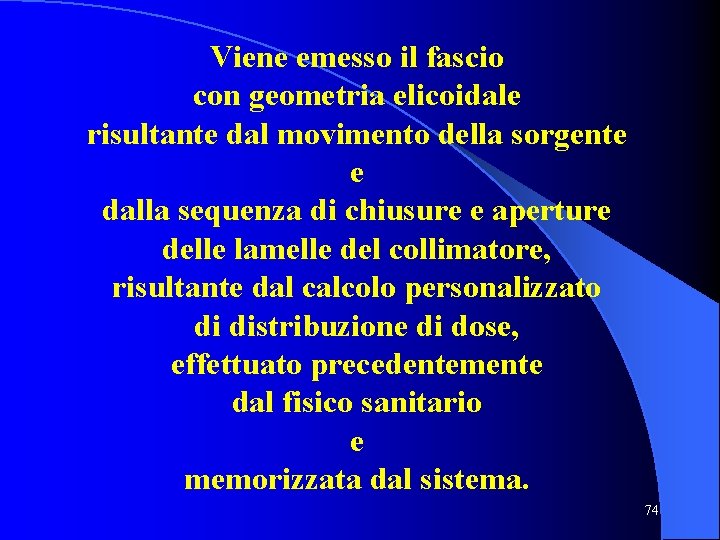 Viene emesso il fascio
con geometria elicoidale
risultante dal movimento della sorgente
e
dalla sequenza di chiusure e aperture
delle lamelle del collimatore,
risultante dal calcolo personalizzato
di distribuzione di dose,
effettuato precedentemente
dal fisico sanitario
e
memorizzata dal sistema.

74